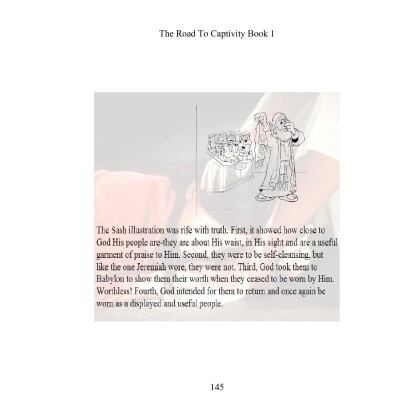 The Road To Captivity Book 1

The Sash illustration was rife with truth. First, it showed how close to God His people are-they are about His waist, in His sight and are a useful garment of praise to Him. Second, they were to be self-cleansing, but like the one Jeremiah wore, they were not. Third, God took them to Babylon to show them their worth when they ceased to be worn by Him. Worthless! Fourth, God intended for them to return and once again be worn as a displayed and useful people.

145